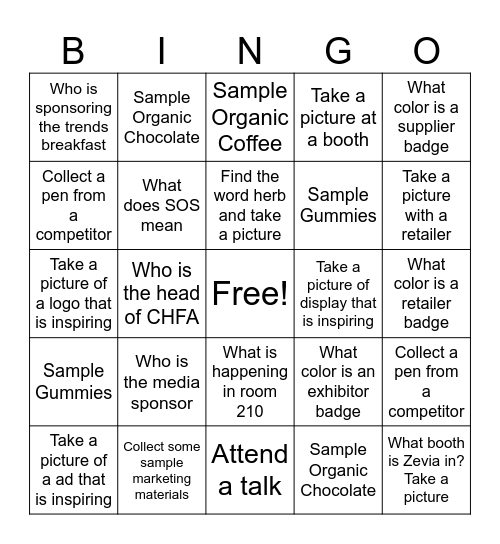 | B | I | N | G | O |
|---|---|---|---|---|
| Who is sponsoring the trends breakfast | Sample Organic Chocolate | Sample Organic Coffee | Take a picture at a booth | What color is a supplier badge |
| Collect a pen from a competitor | What does SOS mean | Find the word herb and take a picture | Sample Gummies | Take a picture with a retailer |
| Take a picture of a logo that is inspiring | Who is the head of CHFA | Free! | Take a picture of display that is inspiring | What color is a retailer badge |
| Sample Gummies | Who is the media sponsor | What is happening in room 210 | What color is an exhibitor badge | Collect a pen from a competitor |
| Take a picture of a ad that is inspiring | Collect some sample marketing materials | Attend a talk | Sample Organic Chocolate | What booth is Zevia in? Take a picture |